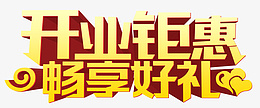 开业钜惠
畅享好礼